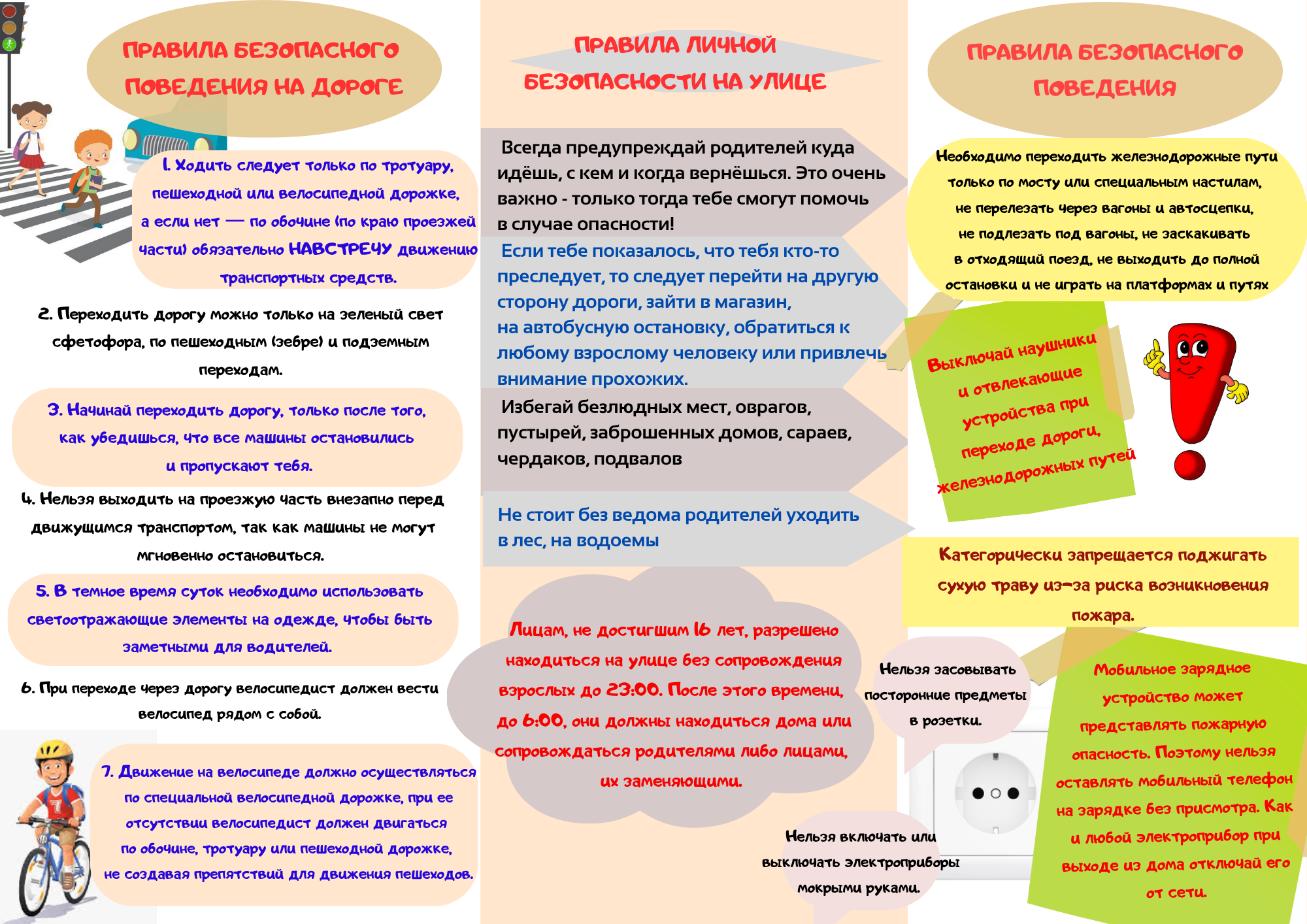 ПРАВИЛА БЕЗОПАСНОГО ПОВЕДЕНИЯ НА ДОРОГЕ

1. Ходить следует только по тротуару, пешеходной или велосипедной дорожке, а если нет — по обочине (по краю проезжей части) обязательно НАВСТРЕЧУ движению транспортных средств.

2. Переходить дорогу можно только на зеленый свет сфетофора, по пешеходным (зебре) и подземным переходам.

3. Начинай переходить дорогу, только после того, как убедишься, что все машины остановились и пропускают тебя.

4. Нельзя выходить на проезжую часть внезапно перед движущимся транспортом, так как машины не могут мгновенно остановиться.

5. В темное время суток необходимо использовать светоотражающие элементы на одежде, чтобы быть заметными для водителей.

6. При переходе через дорогу велосипедист должен вести велосипед рядом с собой.

7. Движение на велосипеде должно осуществляться по специальной велосипедной дорожке, при ее отсутствии велосипедист должен двигаться по обочине, тротуару или пешеходной дорожке, не создавая препятствий для движения пешеходов.

ПРАВИЛА ЛИЧНОЙ БЕЗОПАСНОСТИ НА УЛИЦЕ

Всегда предупреждай родителей куда идёшь, с кем и когда вернёшься. Это очень важно - только тогда тебе смогут помочь в случае опасности!

Если тебе показалось, что тебя кто-то преследует, то следует перейти на другую сторону дороги, зайти в магазин, на автобусную остановку, обратиться к любому взрослому человеку или привлечь внимание прохожих.

Избегай безлюдных мест, оврагов, пустырей, заброшенных домов, сараев, чердаков, подвалов

Не стоит без ведома родителей уходить в лес, на водоемы

Лицам, не достигшим 16 лет, разрешено находиться на улице без сопровождения взрослых до 23:00. После этого времени, до 6:00, они должны находиться дома или сопровождаться родителями либо лицами, их заменяющими.

ПРАВИЛА БЕЗОПАСНОГО ПОВЕДЕНИЯ

Необходимо переходить железнодорожные пути только по мосту или специальным настилам, не перелезать через вагоны и автосцепки, не подлезать под вагоны, не заскакивать в отходящий поезд, не выходить до полной остановки и не играть на платформах и путях

Выключай наушники и отвлекающие устройства при переходе дороги, железнодорожных путей

Категорически запрещается поджигать сухую траву из-за риска возникновения пожара.

Нельзя засовывать посторонние предметы в розетки.

Мобильное зарядное устройство может представлять пожарную опасность. Поэтому нельзя оставлять мобильный телефон на зарядке без присмотра. Как и любой электроприбор при выходе из дома отключай его от сети.

Нельзя включать или выключать электроприборы мокрыми руками.